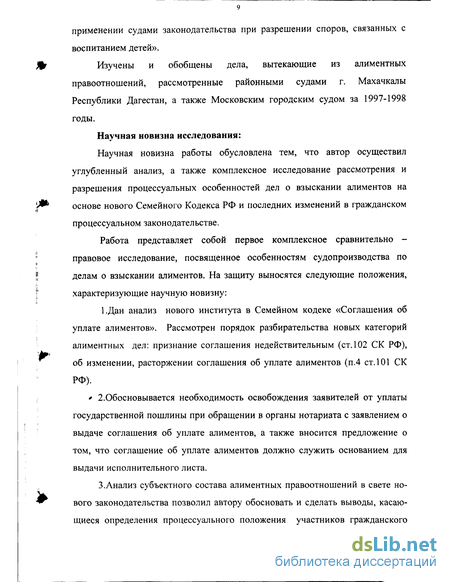 9

применении судами законодательства при разрешении споров, связанных с воспитанием детей».

Изучены и обобщены дела, вытекающие из алиментных правоотношений, рассмотренные районными судами г. Махачкалы Республики Дагестан, а также Московским городским судом за 1997-1998 годы.

Научная новизна исследования:

Научная новизна работы обусловлена тем, что автор осуществил углубленный анализ, а также комплексное исследование рассмотрения и разрешения процессуальных особенностей дел о взыскании алиментов на основе нового Семейного Кодекса РФ и последних изменений в гражданском процессуальном законодательстве.

Работа представляет собой первое комплексное сравнительно – правовое исследование, посвященное особенностям судопроизводства по делам о взыскании алиментов. На защиту выносятся следующие положения, характеризующие научную новизну:

1.Дан анализ нового института в Семейном кодексе «Соглашения об уплате алиментов». Рассмотрен порядок разбирательства новых категорий алиментных дел: признание соглашения недействительным (ст.102 СК РФ), об изменении, расторжении соглашения об уплате алиментов (п.4 ст.101 СК РФ).

2.Обосновывается необходимость освобождения заявителей от уплаты государственной пошлины при обращении в органы нотариата с заявлением о выдаче соглашения об уплате алиментов, а также вносится предложение о том, что соглашение об уплате алиментов должно служить основанием для выдачи исполнительного листа.

3.Анализ субъектного состава алиментных правоотношений в свете нового законодательства позволил автору обосновать и сделать выводы, касающиеся определения процессуального положения участников гражданского

dsLib.net
библиотека диссертаций